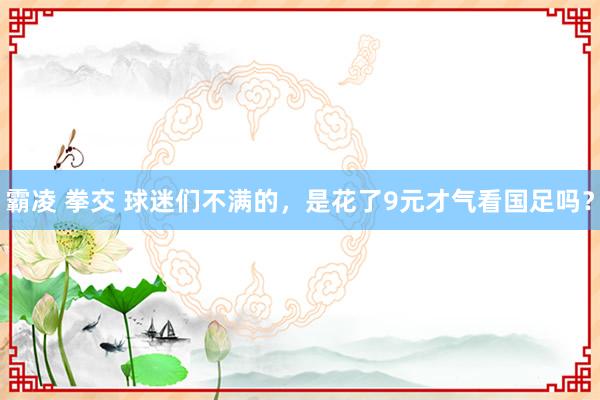 霸凌 拳交 球迷们不满的，是花了9元才气看国足吗？